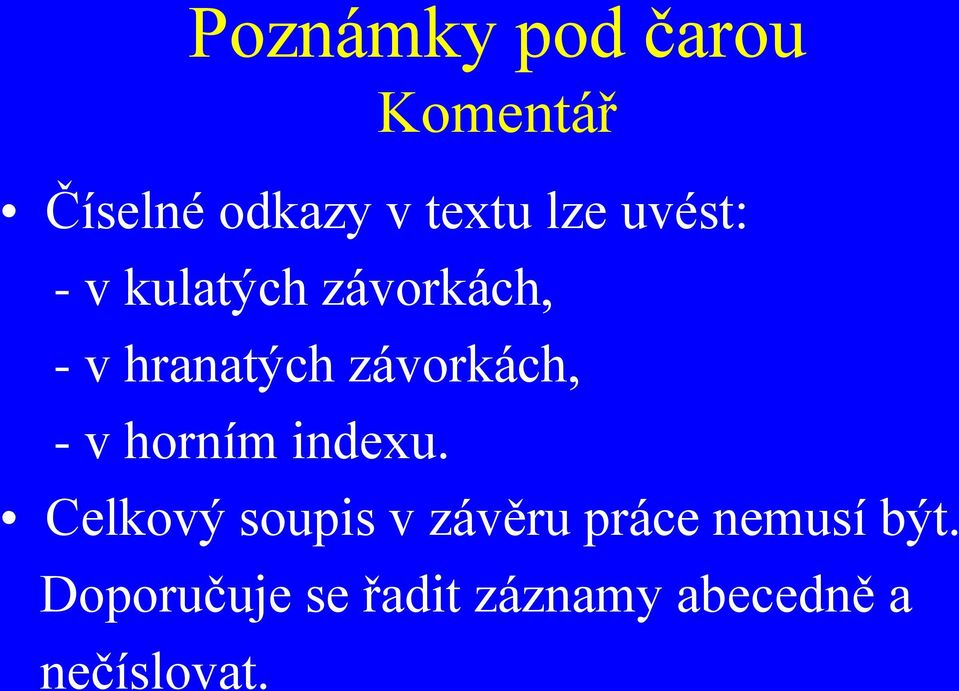 Poznámky pod čarou
Komentář

• Číselné odkazy v textu lze uvést:
- v kulatých závorkách,
- v hranatých závorkách,
- v horním indexu.
• Celkový soupis v závěru práce nemusí být. Doporučuje se řadit záznamy abecedně a nečíslovat.